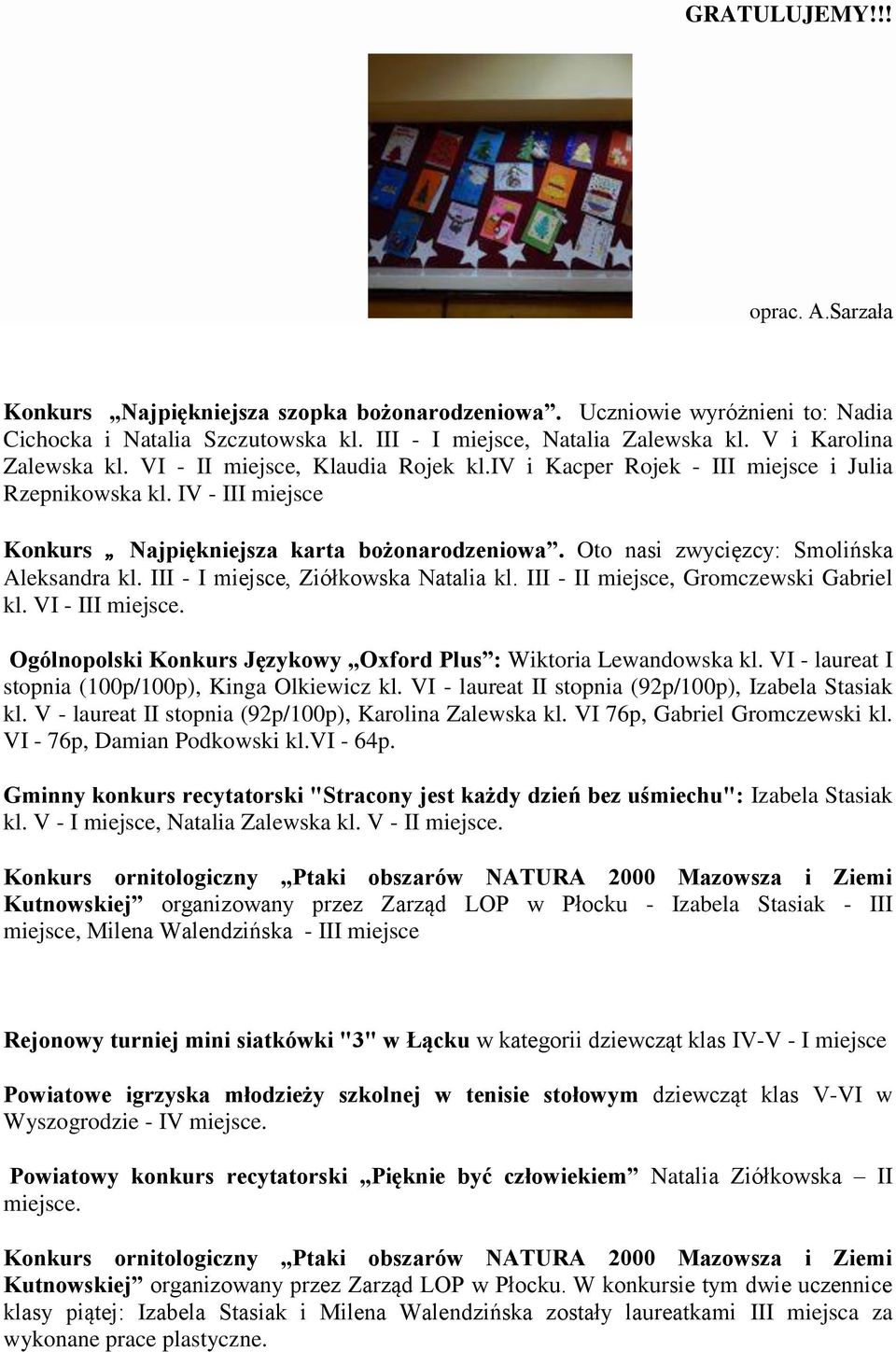 GRATULUJEMY!!!

oprac. A.Sarzała

Konkurs „Najpiękniejsza szopka bożonarodzeniowa”. Uczniowie wyróżnieni to: Nadia Cichocka i Natalia Szczutowska kl. III - I miejsce, Natalia Zalewska kl. V i Karolina Zalewska kl. VI - II miejsce, Klaudia Rojek kl.IV i Kacper Rojek - III miejsce i Julia Rzepnikowska kl. IV - III miejsce

Konkurs „ Najpiękniejsza karta bożonarodzeniowa”. Oto nasi zwycięzcy: Smolińska Aleksandra kl. III - I miejsce, Ziółkowska Natalia kl. III - II miejsce, Gromczewski Gabriel kl. VI - III miejsce.

Ogólnopolski Konkurs Językowy „Oxford Plus”: Wiktoria Lewandowska kl. VI - laureat I stopnia (100p/100p), Kinga Olkiewicz kl. VI - laureat II stopnia (92p/100p), Izabela Stasiak kl. V - laureat II stopnia (92p/100p), Karolina Zalewska kl. VI 76p, Gabriel Gromczewski kl. VI - 76p, Damian Podkowski kl.VI - 64p.

Gminny konkurs recytatorski "Stracony jest każdy dzień bez uśmiechu": Izabela Stasiak kl. V - I miejsce, Natalia Zalewska kl. V - II miejsce.

Konkurs ornitologiczny „Ptaki obszarów NATURA 2000 Mazowsza i Ziemi Kutnowskiej” organizowany przez Zarząd LOP w Płocku - Izabela Stasiak - III miejsce, Milena Walendzińska - III miejsce

Rejonowy turniej mini siatkówki "3" w Łącku w kategorii dziewcząt klas IV-V - I miejsce

Powiatowe igrzyska młodzieży szkolnej w tenisie stołowym dziewcząt klas V-VI w Wyszogrodzie - IV miejsce.

Powiatowy konkurs recytatorski „Pięknie być człowiekiem” Natalia Ziółkowska – II miejsce.

Konkurs ornitologiczny „Ptaki obszarów NATURA 2000 Mazowsza i Ziemi Kutnowskiej” organizowany przez Zarząd LOP w Płocku. W konkursie tym dwie uczennice klasy piątej: Izabela Stasiak i Milena Walendzińska zostały laureatkami III miejsca za wykonane prace plastyczne.